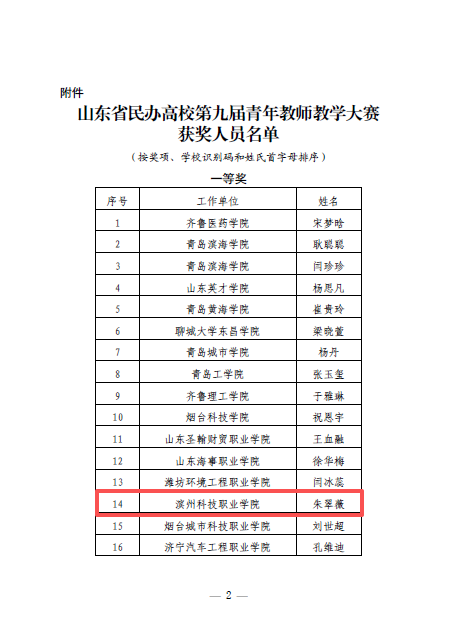 附件

山东省民办高校第九届青年教师教学大赛
获奖人员名单

（按奖项、学校识别码和姓氏首字母排序）

一等奖

| 序号 | 工作单位 | 姓名 |
|---|---|---|
| 1 | 齐鲁医药学院 | 宋梦晗 |
| 2 | 青岛滨海学院 | 耿聪聪 |
| 3 | 青岛滨海学院 | 闫珍珍 |
| 4 | 山东英才学院 | 杨思凡 |
| 5 | 青岛黄海学院 | 崔贵玲 |
| 6 | 聊城大学东昌学院 | 梁晓萱 |
| 7 | 青岛城市学院 | 杨丹 |
| 8 | 青岛工学院 | 张玉玺 |
| 9 | 齐鲁理工学院 | 于雅琳 |
| 10 | 烟台科技学院 | 祝恩宇 |
| 11 | 山东圣翰财贸职业学院 | 王血融 |
| 12 | 山东海事职业学院 | 徐华梅 |
| 13 | 潍坊环境工程职业学院 | 闫冰蕊 |
| 14 | 滨州科技职业学院 | 朱翠薇 |
| 15 | 烟台城市科技职业学院 | 刘世超 |
| 16 | 济宁汽车工程职业学院 | 孔维迪 |

— 2 —